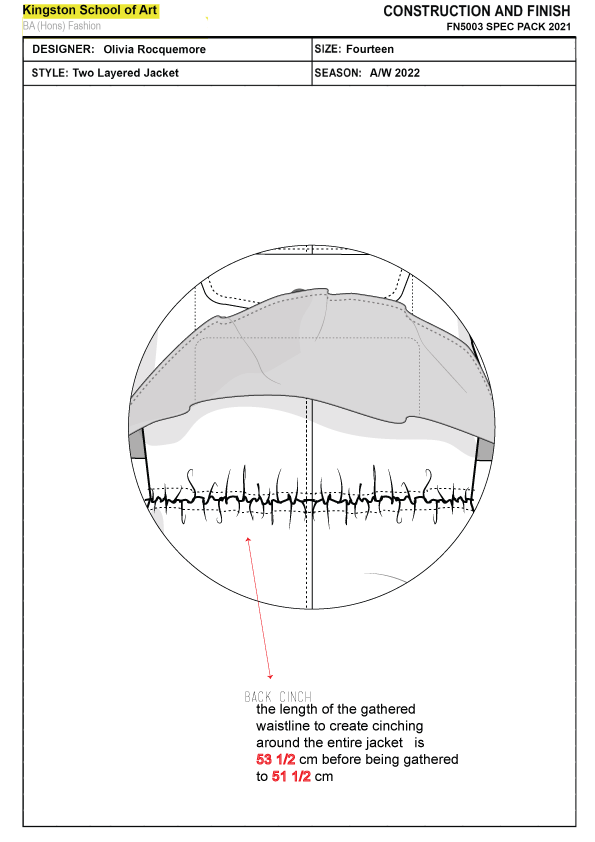 Kingston School of Art
BA (Hons) Fashion

CONSTRUCTION AND FINISH
FN5003 SPEC PACK 2021

| DESIGNER: Olivia Rocquemore | SIZE: Fourteen |
|---|---|
| STYLE: Two Layered Jacket | SEASON: A/W 2022 |

BACK CINCH
the length of the gathered waistline to create cinching around the entire jacket is 53 1/2 cm before being gathered to 51 1/2 cm